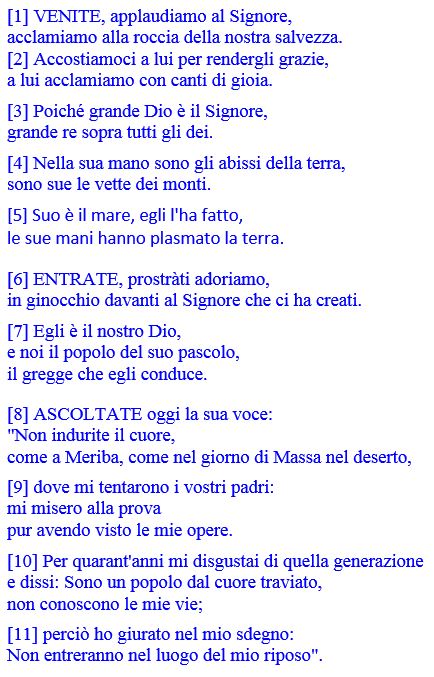 [1] VENITE, applaudiamo al Signore,
acclamiamo alla roccia della nostra salvezza.
[2] Accostiamoci a lui per rendergli grazie,
a lui acclamiamo con canti di gioia.

[3] Poiché grande Dio è il Signore,
grande re sopra tutti gli dei.

[4] Nella sua mano sono gli abissi della terra,
sono sue le vette dei monti.

[5] Suo è il mare, egli l'ha fatto,
le sue mani hanno plasmato la terra.

[6] ENTRATE, prostràti adoriamo,
in ginocchio davanti al Signore che ci ha creati.

[7] Egli è il nostro Dio,
e noi il popolo del suo pascolo,
il gregge che egli conduce.

[8] ASCOLTATE oggi la sua voce:
"Non indurite il cuore,
come a Meriba, come nel giorno di Massa nel deserto,

[9] dove mi tentarono i vostri padri:
mi misero alla prova
pur avendo visto le mie opere.

[10] Per quarant'anni mi disgustai di quella generazione
e dissi: Sono un popolo dal cuore traviato,
non conoscono le mie vie;

[11] perciò ho giurato nel mio sdegno:
Non entreranno nel luogo del mio riposo".